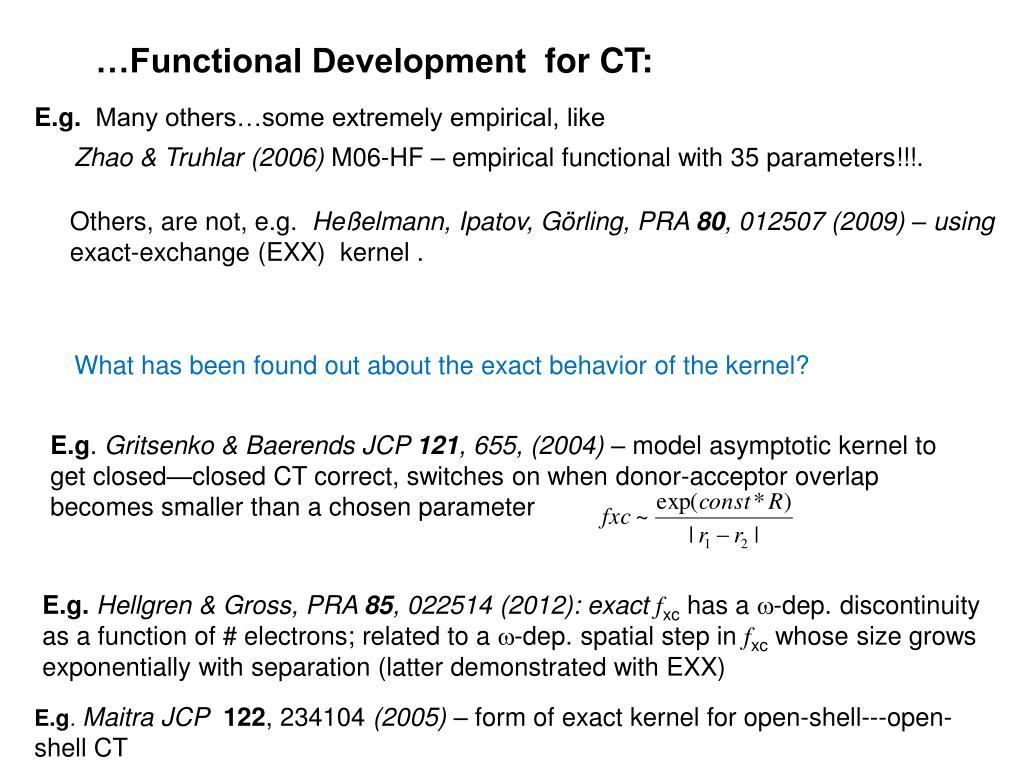 …Functional Development for CT:

E.g. Many others…some extremely empirical, like

Zhao & Truhlar (2006) M06-HF – empirical functional with 35 parameters!!!.

Others, are not, e.g. Heßelmann, Ipatov, Görling, PRA 80, 012507 (2009) – using exact-exchange (EXX) kernel .

What has been found out about the exact behavior of the kernel?

E.g. Gritsenko & Baerends JCP 121, 655, (2004) – model asymptotic kernel to get closed—closed CT correct, switches on when donor-acceptor overlap becomes smaller than a chosen parameter $fxc \sim \frac{\exp(const * R)}{|r_1 - r_2|}$

E.g. Hellgren & Gross, PRA 85, 022514 (2012): exact $f_{xc}$ has a $\omega$-dep. discontinuity as a function of # electrons; related to a $\omega$-dep. spatial step in $f_{xc}$ whose size grows exponentially with separation (latter demonstrated with EXX)

E.g. Maitra JCP 122, 234104 (2005) – form of exact kernel for open-shell---open-shell CT